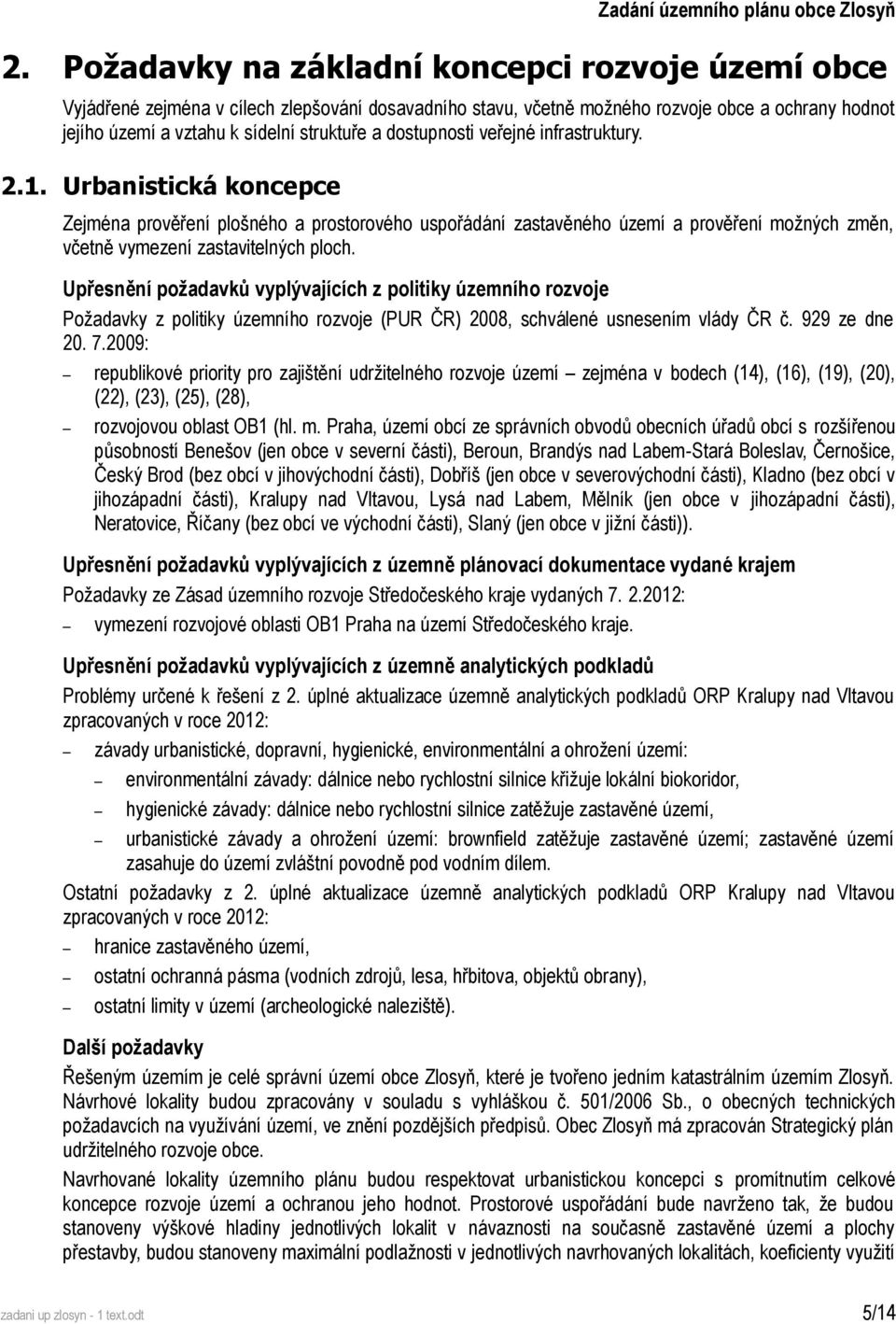 Zadání územního plánu obce Zlosyň

2. Požadavky na základní koncepci rozvoje území obce

Vyjádřené zejména v cílech zlepšování dosavadního stavu, včetně možného rozvoje obce a ochrany hodnot jejího území a vztahu k sídelní struktuře a dostupnosti veřejné infrastruktury.

2.1. Urbanistická koncepce

Zejména prověření plošného a prostorového uspořádání zastavěného území a prověření možných změn, včetně vymezení zastavitelných ploch.

Upřesnění požadavků vyplývajících z politiky územního rozvoje

Požadavky z politiky územního rozvoje (PUR ČR) 2008, schválené usnesením vlády ČR č. 929 ze dne 20. 7.2009:

– republikové priority pro zajištění udržitelného rozvoje území – zejména v bodech (14), (16), (19), (20), (22), (23), (25), (28),

– rozvojovou oblast OB1 (hl. m. Praha, území obcí ze správních obvodů obecních úřadů obcí s rozšířenou působností Benešov (jen obce v severní části), Beroun, Brandýs nad Labem-Stará Boleslav, Černošice, Český Brod (bez obcí v jihovýchodní části), Dobříš (jen obce v severovýchodní části), Kladno (bez obcí v jihozápadní části), Kralupy nad Vltavou, Lysá nad Labem, Mělník (jen obce v jihozápadní části), Neratovice, Říčany (bez obcí ve východní části), Slaný (jen obce v jižní části)).

Upřesnění požadavků vyplývajících z územně plánovací dokumentace vydané krajem

Požadavky ze Zásad územního rozvoje Středočeského kraje vydaných 7. 2.2012:

– vymezení rozvojové oblasti OB1 Praha na území Středočeského kraje.

Upřesnění požadavků vyplývajících z územně analytických podkladů

Problémy určené k řešení z 2. úplné aktualizace územně analytických podkladů ORP Kralupy nad Vltavou zpracovaných v roce 2012:

– závady urbanistické, dopravní, hygienické, environmentální a ohrožení území:

– environmentální závady: dálnice nebo rychlostní silnice křižuje lokální biokoridor,

– hygienické závady: dálnice nebo rychlostní silnice zatěžuje zastavěné území,

– urbanistické závady a ohrožení území: brownfield zatěžuje zastavěné území; zastavěné území zasahuje do území zvláštní povodně pod vodním dílem.

Ostatní požadavky z 2. úplné aktualizace územně analytických podkladů ORP Kralupy nad Vltavou zpracovaných v roce 2012:

– hranice zastavěného území,

– ostatní ochranná pásma (vodních zdrojů, lesa, hřbitova, objektů obrany),

– ostatní limity v území (archeologické naleziště).

Další požadavky

Řešeným územím je celé správní území obce Zlosyň, které je tvořeno jedním katastrálním územím Zlosyň. Návrhové lokality budou zpracovány v souladu s vyhláškou č. 501/2006 Sb., o obecných technických požadavcích na využívání území, ve znění pozdějších předpisů. Obec Zlosyň má zpracován Strategický plán udržitelného rozvoje obce.

Navrhované lokality územního plánu budou respektovat urbanistickou koncepci s promítnutím celkové koncepce rozvoje území a ochranou jeho hodnot. Prostorové uspořádání bude navrženo tak, že budou stanoveny výškové hladiny jednotlivých lokalit v návaznosti na současně zastavěné území a plochy přestavby, budou stanoveny maximální podlažnosti v jednotlivých navrhovaných lokalitách, koeficienty využití

zadani up zlosyn - 1 text.odt 5/14